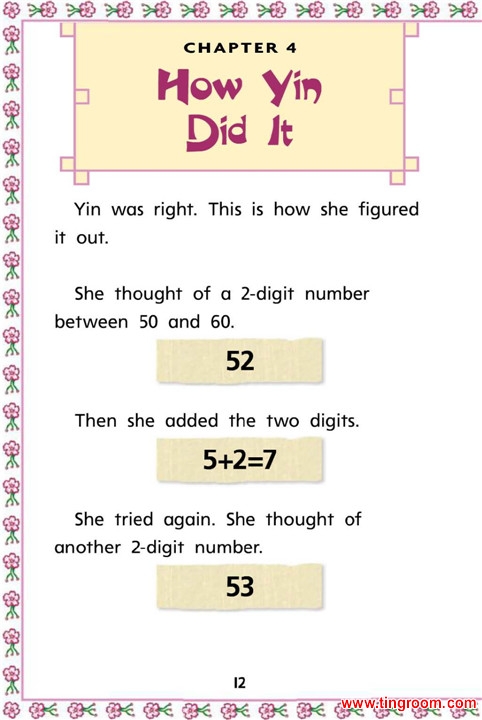 CHAPTER 4

How Yin Did It

Yin was right. This is how she figured it out.

She thought of a 2-digit number between 50 and 60.

52

Then she added the two digits.

$5+2=7$

She tried again. She thought of another 2-digit number.

53

12

www.tingroom.com